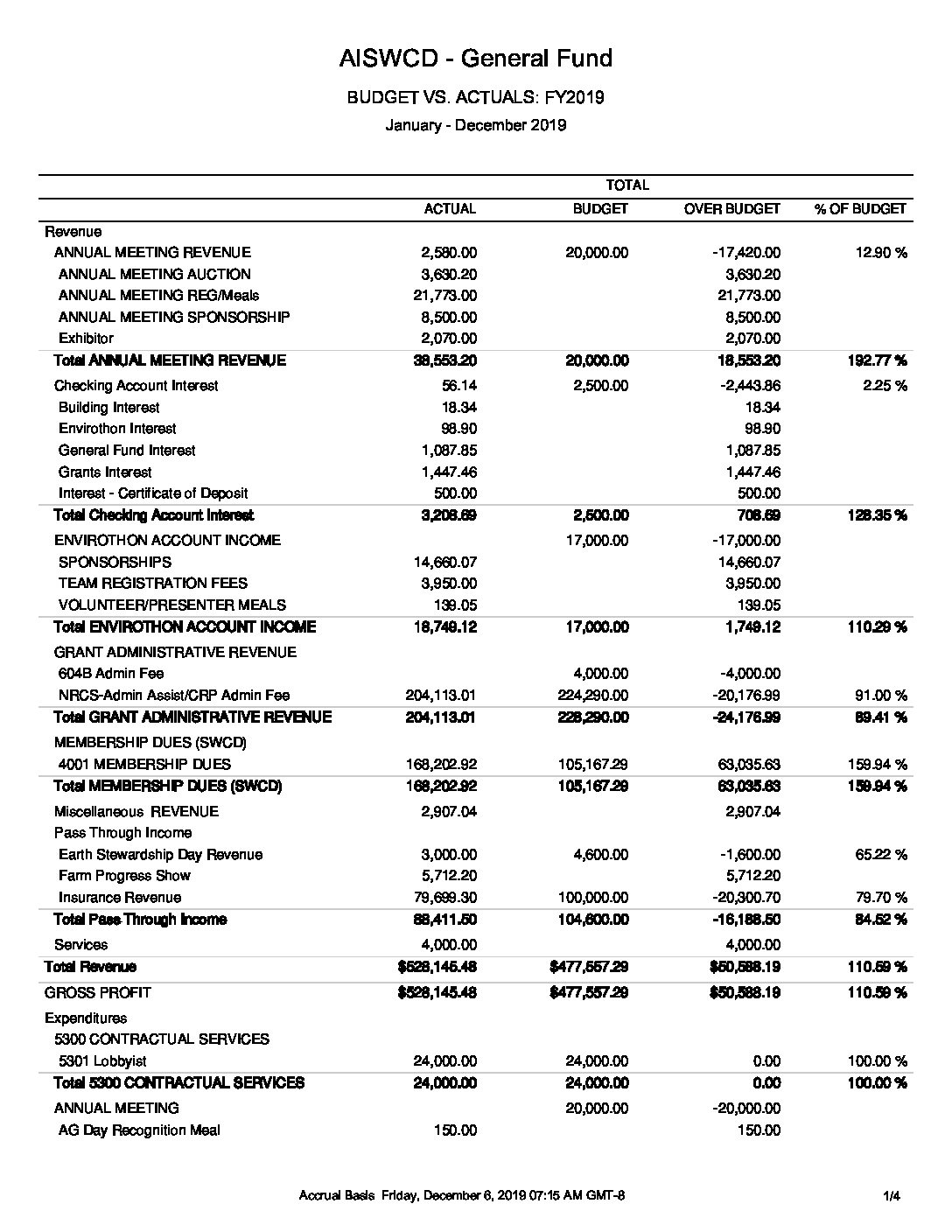 AISWCD - General Fund

BUDGET VS. ACTUALS: FY2019

January - December 2019

| | TOTAL | | | |
|---|---|---|---|---|
| | ACTUAL | BUDGET | OVER BUDGET | % OF BUDGET |
| Revenue | | | | |
| ANNUAL MEETING REVENUE | 2,580.00 | 20,000.00 | -17,420.00 | 12.90 % |
| ANNUAL MEETING AUCTION | 3,630.20 | | 3,630.20 | |
| ANNUAL MEETING REG/Meals | 21,773.00 | | 21,773.00 | |
| ANNUAL MEETING SPONSORSHIP | 8,500.00 | | 8,500.00 | |
| Exhibitor | 2,070.00 | | 2,070.00 | |
| Total ANNUAL MEETING REVENUE | 38,553.20 | 20,000.00 | 18,553.20 | 192.77 % |
| Checking Account Interest | 56.14 | 2,500.00 | -2,443.86 | 2.25 % |
| Building Interest | 18.34 | | 18.34 | |
| Envirothon Interest | 98.90 | | 98.90 | |
| General Fund Interest | 1,087.85 | | 1,087.85 | |
| Grants Interest | 1,447.46 | | 1,447.46 | |
| Interest - Certificate of Deposit | 500.00 | | 500.00 | |
| Total Checking Account Interest | 3,208.69 | 2,500.00 | 708.69 | 128.35 % |
| ENVIROTHON ACCOUNT INCOME | | 17,000.00 | -17,000.00 | |
| SPONSORSHIPS | 14,660.07 | | 14,660.07 | |
| TEAM REGISTRATION FEES | 3,950.00 | | 3,950.00 | |
| VOLUNTEER/PRESENTER MEALS | 139.05 | | 139.05 | |
| Total ENVIROTHON ACCOUNT INCOME | 18,749.12 | 17,000.00 | 1,749.12 | 110.29 % |
| GRANT ADMINISTRATIVE REVENUE | | | | |
| 604B Admin Fee | | 4,000.00 | -4,000.00 | |
| NRCS-Admin Assist/CRP Admin Fee | 204,113.01 | 224,290.00 | -20,176.99 | 91.00 % |
| Total GRANT ADMINISTRATIVE REVENUE | 204,113.01 | 228,290.00 | -24,176.99 | 89.41 % |
| MEMBERSHIP DUES (SWCD) | | | | |
| 4001 MEMBERSHIP DUES | 168,202.92 | 105,167.29 | 63,035.63 | 159.94 % |
| Total MEMBERSHIP DUES (SWCD) | 168,202.92 | 105,167.29 | 63,035.63 | 159.94 % |
| Miscellaneous REVENUE | 2,907.04 | | 2,907.04 | |
| Pass Through Income | | | | |
| Earth Stewardship Day Revenue | 3,000.00 | 4,600.00 | -1,600.00 | 65.22 % |
| Farm Progress Show | 5,712.20 | | 5,712.20 | |
| Insurance Revenue | 79,699.30 | 100,000.00 | -20,300.70 | 79.70 % |
| Total Pass Through Income | 88,411.50 | 104,600.00 | -16,188.50 | 84.52 % |
| Services | 4,000.00 | | 4,000.00 | |
| Total Revenue | $528,145.48 | $477,557.29 | $50,588.19 | 110.59 % |
| GROSS PROFIT | $528,145.48 | $477,557.29 | $50,588.19 | 110.59 % |
| Expenditures | | | | |
| 5300 CONTRACTUAL SERVICES | | | | |
| 5301 Lobbyist | 24,000.00 | 24,000.00 | 0.00 | 100.00 % |
| Total 5300 CONTRACTUAL SERVICES | 24,000.00 | 24,000.00 | 0.00 | 100.00 % |
| ANNUAL MEETING | | 20,000.00 | -20,000.00 | |
| AG Day Recognition Meal | 150.00 | | 150.00 | |

Accrual Basis Friday, December 6, 2019 07:15 AM GMT-8 1/4